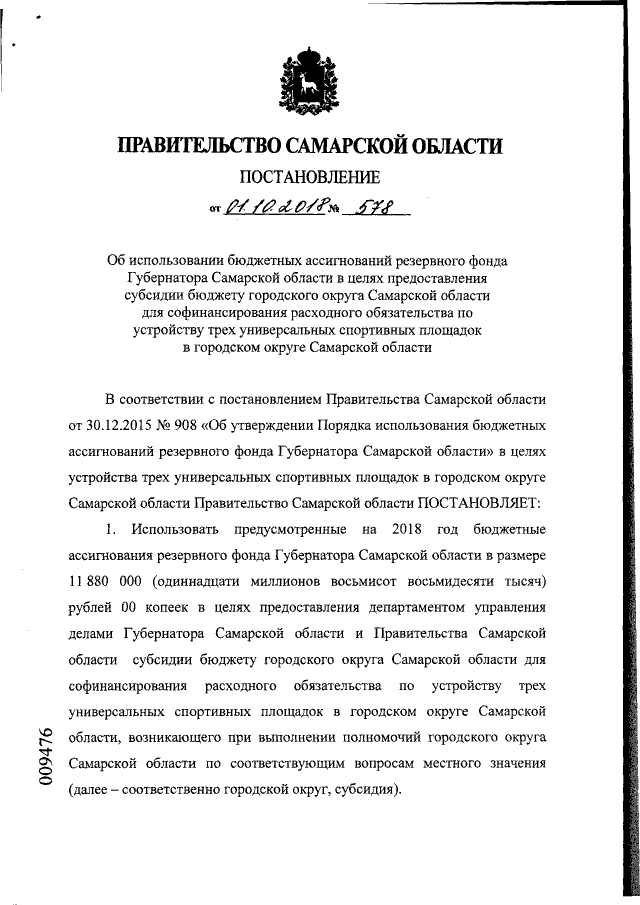 ПРАВИТЕЛЬСТВО САМАРСКОЙ ОБЛАСТИ

ПОСТАНОВЛЕНИЕ

от 01.10.2018 № 578

Об использовании бюджетных ассигнований резервного фонда Губернатора Самарской области в целях предоставления субсидии бюджету городского округа Самарской области для софинансирования расходного обязательства по устройству трех универсальных спортивных площадок в городском округе Самарской области

В соответствии с постановлением Правительства Самарской области от 30.12.2015 № 908 «Об утверждении Порядка использования бюджетных ассигнований резервного фонда Губернатора Самарской области» в целях устройства трех универсальных спортивных площадок в городском округе Самарской области Правительство Самарской области ПОСТАНОВЛЯЕТ:

1. Использовать предусмотренные на 2018 год бюджетные ассигнования резервного фонда Губернатора Самарской области в размере 11 880 000 (одиннадцати миллионов восьмисот восьмидесяти тысяч) рублей 00 копеек в целях предоставления департаментом управления делами Губернатора Самарской области и Правительства Самарской области субсидии бюджету городского округа Самарской области для софинансирования расходного обязательства по устройству трех универсальных спортивных площадок в городском округе Самарской области, возникающего при выполнении полномочий городского округа Самарской области по соответствующим вопросам местного значения (далее – соответственно городской округ, субсидия).

009476